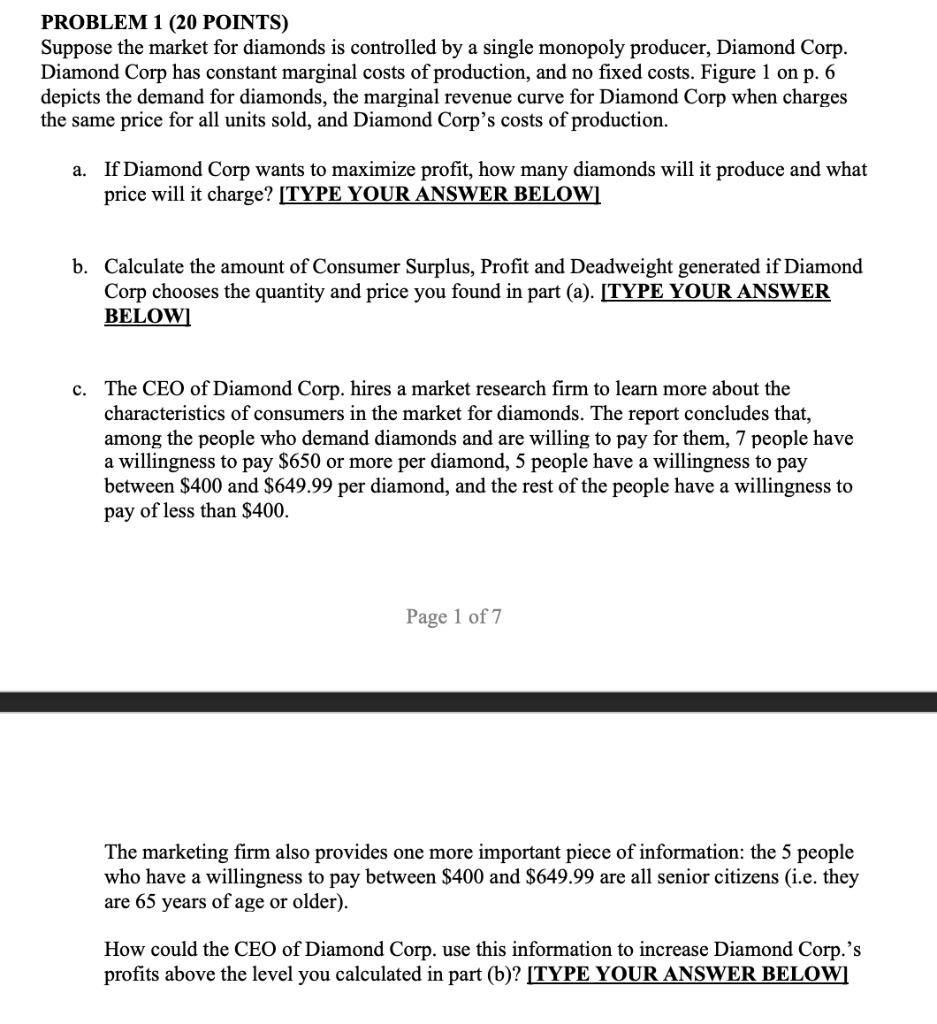 PROBLEM 1 (20 POINTS)
Suppose the market for diamonds is controlled by a single monopoly producer, Diamond Corp. Diamond Corp has constant marginal costs of production, and no fixed costs. Figure 1 on p. 6 depicts the demand for diamonds, the marginal revenue curve for Diamond Corp when charges the same price for all units sold, and Diamond Corp's costs of production.

a. If Diamond Corp wants to maximize profit, how many diamonds will it produce and what price will it charge? [TYPE YOUR ANSWER BELOW]

b. Calculate the amount of Consumer Surplus, Profit and Deadweight generated if Diamond Corp chooses the quantity and price you found in part (a). [TYPE YOUR ANSWER BELOW]

c. The CEO of Diamond Corp. hires a market research firm to learn more about the characteristics of consumers in the market for diamonds. The report concludes that, among the people who demand diamonds and are willing to pay for them, 7 people have a willingness to pay \$650 or more per diamond, 5 people have a willingness to pay between \$400 and \$649.99 per diamond, and the rest of the people have a willingness to pay of less than \$400.

Page 1 of 7

The marketing firm also provides one more important piece of information: the 5 people who have a willingness to pay between \$400 and \$649.99 are all senior citizens (i.e. they are 65 years of age or older).

How could the CEO of Diamond Corp. use this information to increase Diamond Corp.'s profits above the level you calculated in part (b)? [TYPE YOUR ANSWER BELOW]